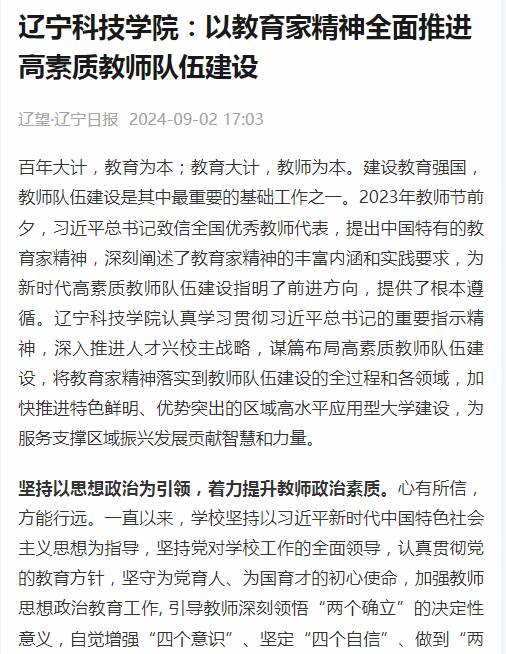 辽宁科技学院：以教育家精神全面推进高素质教师队伍建设

辽望·辽宁日报 2024-09-02 17:03

百年大计，教育为本；教育大计，教师为本。建设教育强国，教师队伍建设是其中最重要的基础工作之一。2023年教师节前夕，习近平总书记致信全国优秀教师代表，提出中国特有的教育家精神，深刻阐述了教育家精神的丰富内涵和实践要求，为新时代高素质教师队伍建设指明了前进方向，提供了根本遵循。辽宁科技学院认真学习贯彻习近平总书记的重要指示精神，深入推进人才兴校主战略，谋篇布局高素质教师队伍建设，将教育家精神落实到教师队伍建设的全过程和各领域，加快推进特色鲜明、优势突出的区域高水平应用型大学建设，为服务支撑区域振兴发展贡献智慧和力量。

坚持以思想政治为引领，着力提升教师政治素质。心有所信，方能行远。一直以来，学校坚持以习近平新时代中国特色社会主义思想为指导，坚持党对学校工作的全面领导，认真贯彻党的教育方针，坚守为党育人、为国育才的初心使命，加强教师思想政治教育工作，引导教师深刻领悟“两个确立”的决定性意义，自觉增强“四个意识”、坚定“四个自信”、做到“两